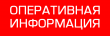 ОПЕРАТИВНАЯ ИНФОРМАЦИЯ